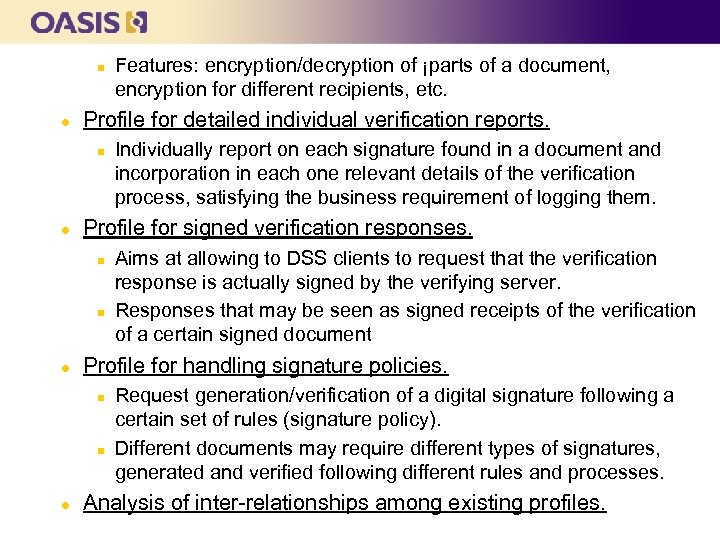 OASIS

• Features: encryption/decryption of ¡parts of a document, encryption for different recipients, etc.

• Profile for detailed individual verification reports.

• Individually report on each signature found in a document and incorporation in each one relevant details of the verification process, satisfying the business requirement of logging them.

• Profile for signed verification responses.

• Aims at allowing to DSS clients to request that the verification response is actually signed by the verifying server.

• Responses that may be seen as signed receipts of the verification of a certain signed document

• Profile for handling signature policies.

• Request generation/verification of a digital signature following a certain set of rules (signature policy).

• Different documents may require different types of signatures, generated and verified following different rules and processes.

• Analysis of inter-relationships among existing profiles.